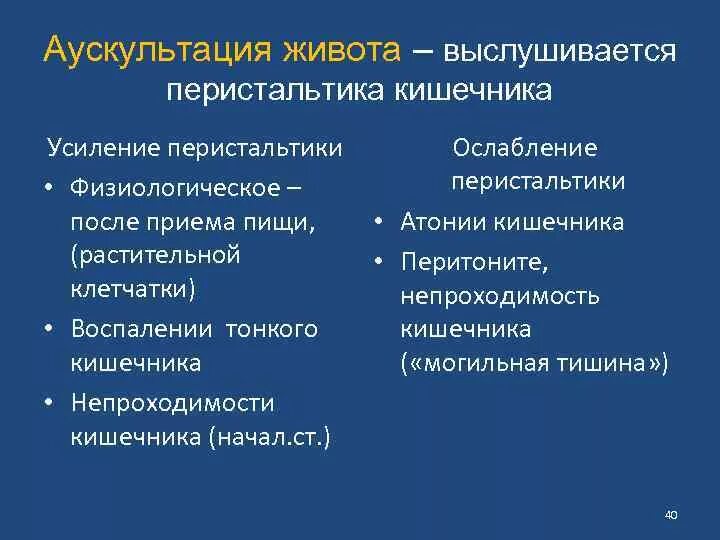 Аускультация живота – выслушивается перистальтика кишечника

Усиление перистальтики

• Физиологическое – после приема пищи, (растительной клетчатки)
• Воспалении тонкого кишечника
• Непроходимости кишечника (начал.ст.)

Ослабление перистальтики

• Атонии кишечника
• Перитоните, непроходимость кишечника («могильная тишина»)

40